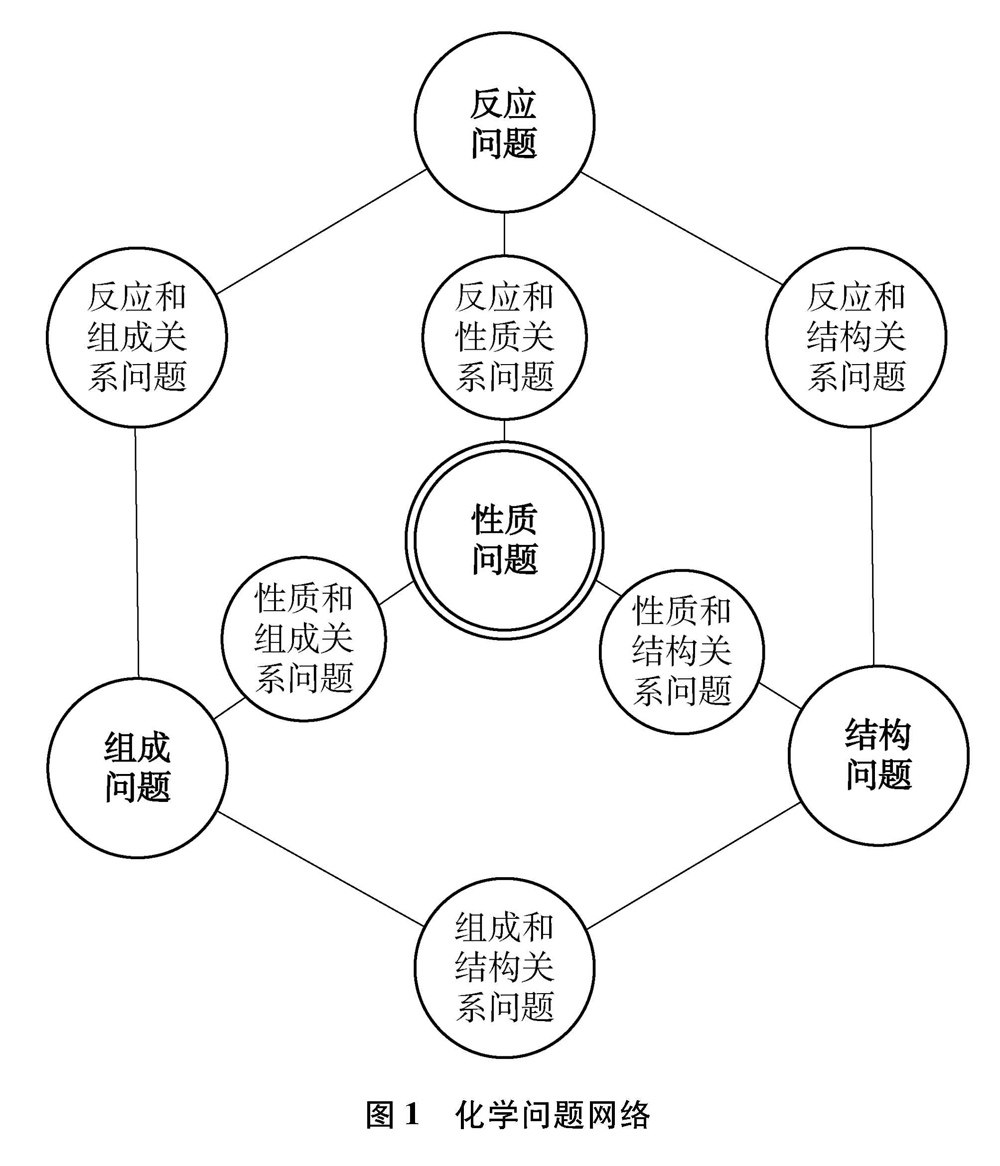 反应问题

反应和组成关系问题

反应和性质关系问题

反应和结构关系问题

性质问题

性质和组成关系问题

性质和结构关系问题

组成问题

结构问题

组成和结构关系问题

图 1　化学问题网络